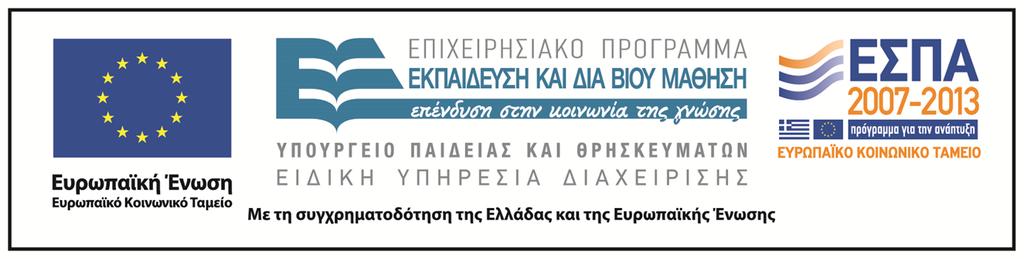 Ευρωπαϊκή Ένωση
Ευρωπαϊκό Κοινωνικό Ταμείο

ΕΠΙΧΕΙΡΗΣΙΑΚΟ ΠΡΟΓΡΑΜΜΑ
ΕΚΠΑΙΔΕΥΣΗ ΚΑΙ ΔΙΑ ΒΙΟΥ ΜΑΘΗΣΗ
επένδυση στην κοινωνία της γνώσης

ΥΠΟΥΡΓΕΙΟ ΠΑΙΔΕΙΑΣ ΚΑΙ ΘΡΗΣΚΕΥΜΑΤΩΝ
ΕΙΔΙΚΗ ΥΠΗΡΕΣΙΑ ΔΙΑΧΕΙΡΙΣΗΣ

ΕΣΠΑ
2007-2013
πρόγραμμα για την ανάπτυξη
ΕΥΡΩΠΑΪΚΟ ΚΟΙΝΩΝΙΚΟ ΤΑΜΕΙΟ

Με τη συγχρηματοδότηση της Ελλάδας και της Ευρωπαϊκής Ένωσης